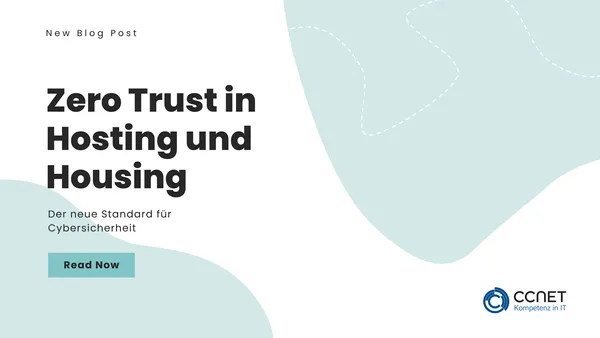 New Blog Post

Zero Trust in Hosting und Housing

Der neue Standard für Cybersicherheit

Read Now

CCNET
Kompetenz in IT